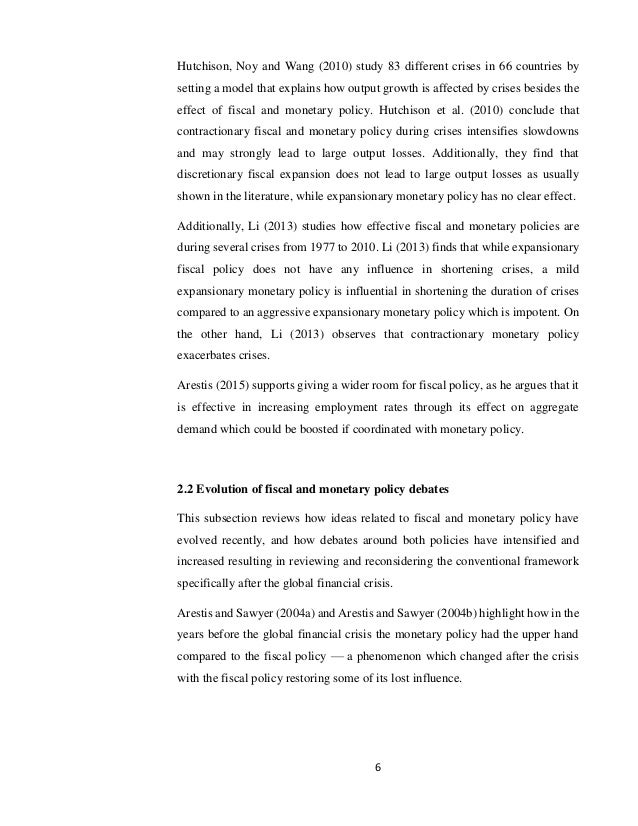 Hutchison, Noy and Wang (2010) study 83 different crises in 66 countries by setting a model that explains how output growth is affected by crises besides the effect of fiscal and monetary policy. Hutchison et al. (2010) conclude that contractionary fiscal and monetary policy during crises intensifies slowdowns and may strongly lead to large output losses. Additionally, they find that discretionary fiscal expansion does not lead to large output losses as usually shown in the literature, while expansionary monetary policy has no clear effect.

Additionally, Li (2013) studies how effective fiscal and monetary policies are during several crises from 1977 to 2010. Li (2013) finds that while expansionary fiscal policy does not have any influence in shortening crises, a mild expansionary monetary policy is influential in shortening the duration of crises compared to an aggressive expansionary monetary policy which is impotent. On the other hand, Li (2013) observes that contractionary monetary policy exacerbates crises.

Arestis (2015) supports giving a wider room for fiscal policy, as he argues that it is effective in increasing employment rates through its effect on aggregate demand which could be boosted if coordinated with monetary policy.

2.2 Evolution of fiscal and monetary policy debates

This subsection reviews how ideas related to fiscal and monetary policy have evolved recently, and how debates around both policies have intensified and increased resulting in reviewing and reconsidering the conventional framework specifically after the global financial crisis.

Arestis and Sawyer (2004a) and Arestis and Sawyer (2004b) highlight how in the years before the global financial crisis the monetary policy had the upper hand compared to the fiscal policy — a phenomenon which changed after the crisis with the fiscal policy restoring some of its lost influence.

6